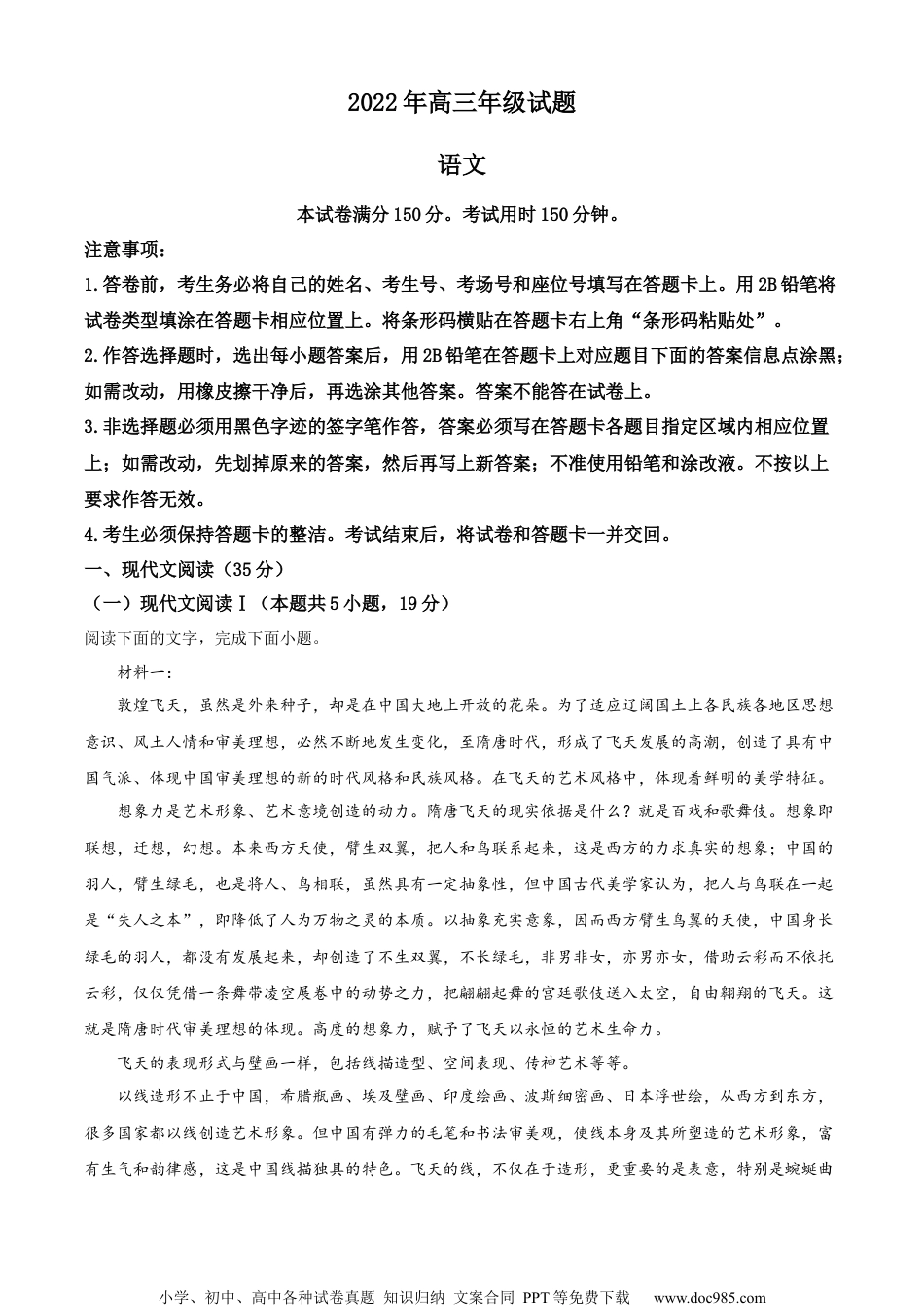 2022年高三年级试题

语文

本试卷满分150分。考试用时150分钟。

注意事项：

1.答卷前，考生务必将自己的姓名、考生号、考场号和座位号填写在答题卡上。用2B铅笔将试卷类型填涂在答题卡相应位置上。将条形码横贴在答题卡右上角“条形码粘贴处”。

2.作答选择题时，选出每小题答案后，用2B铅笔在答题卡上对应题目下面的答案信息点涂黑；如需改动，用橡皮擦干净后，再选涂其他答案。答案不能答在试卷上。

3.非选择题必须用黑色字迹的签字笔作答，答案必须写在答题卡各题目指定区域内相应位置上；如需改动，先划掉原来的答案，然后再写上新答案；不准使用铅笔和涂改液。不按以上要求作答无效。

4.考生必须保持答题卡的整洁。考试结束后，将试卷和答题卡一并交回。

一、现代文阅读（35分）

（一）现代文阅读Ⅰ（本题共5小题，19分）

阅读下面的文字，完成下面小题。

材料一：

敦煌飞天，虽然是外来种子，却是在中国大地上开放的花朵。为了适应辽阔国土上各民族各地区思想意识、风土人情和审美理想，必然不断地发生变化，至隋唐时代，形成了飞天发展的高潮，创造了具有中国气派、体现中国审美理想的新的时代风格和民族风格。在飞天的艺术风格中，体现着鲜明的美学特征。

想象力是艺术形象、艺术意境创造的动力。隋唐飞天的现实依据是什么？就是百戏和歌舞伎。想象即联想，迁想，幻想。本来西方天使，臂生双翼，把人和鸟联系起来，这是西方的力求真实的想象；中国的羽人，臂生绿毛，也是将人、鸟相联，虽然具有一定抽象性，但中国古代美学家认为，把人与鸟联在一起是“失人之本”，即降低了人为万物之灵的本质。以抽象充实意象，因而西方臂生鸟翼的天使，中国身长绿毛的羽人，都没有发展起来，却创造了不生双翼，不长绿毛，非男非女，亦男亦女，借助云彩而不依托云彩，仅仅凭借一条舞带凌空展卷中的动势之力，把翩翩起舞的宫廷歌伎送入太空，自由翱翔的飞天。这就是隋唐时代审美理想的体现。高度的想象力，赋予了飞天以永恒的艺术生命力。

飞天的表现形式与壁画一样，包括线描造型、空间表现、传神艺术等等。

以线造形不止于中国，希腊瓶画、埃及壁画、印度绘画、波斯细密画、日本浮世绘，从西方到东方，很多国家都以线创造艺术形象。但中国有弹力的毛笔和书法审美观，使线本身及其所塑造的艺术形象，富有生气和韵律感，这是中国线描独具的特色。飞天的线，不仅在于造形，更重要的是表意，特别是蜿蜒曲

小学、初中、高中各种试卷真题 知识归纳 文案合同 PPT等免费下载 www.doc985.com